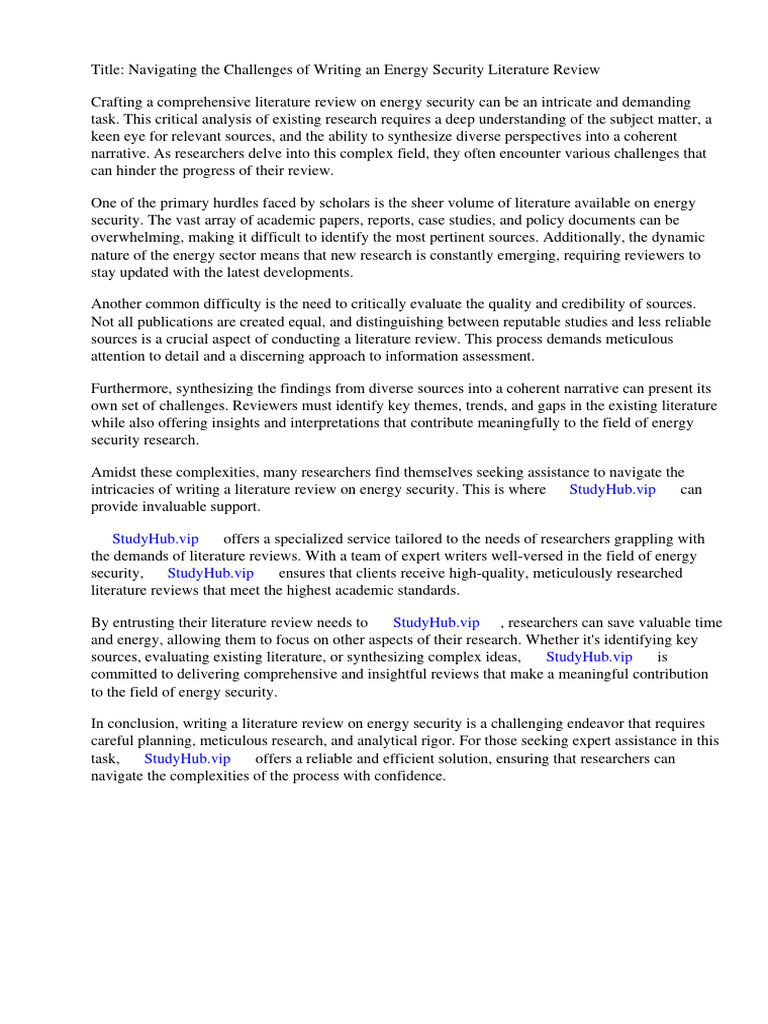 Title: Navigating the Challenges of Writing an Energy Security Literature Review

Crafting a comprehensive literature review on energy security can be an intricate and demanding task. This critical analysis of existing research requires a deep understanding of the subject matter, a keen eye for relevant sources, and the ability to synthesize diverse perspectives into a coherent narrative. As researchers delve into this complex field, they often encounter various challenges that can hinder the progress of their review.

One of the primary hurdles faced by scholars is the sheer volume of literature available on energy security. The vast array of academic papers, reports, case studies, and policy documents can be overwhelming, making it difficult to identify the most pertinent sources. Additionally, the dynamic nature of the energy sector means that new research is constantly emerging, requiring reviewers to stay updated with the latest developments.

Another common difficulty is the need to critically evaluate the quality and credibility of sources. Not all publications are created equal, and distinguishing between reputable studies and less reliable sources is a crucial aspect of conducting a literature review. This process demands meticulous attention to detail and a discerning approach to information assessment.

Furthermore, synthesizing the findings from diverse sources into a coherent narrative can present its own set of challenges. Reviewers must identify key themes, trends, and gaps in the existing literature while also offering insights and interpretations that contribute meaningfully to the field of energy security research.

Amidst these complexities, many researchers find themselves seeking assistance to navigate the intricacies of writing a literature review on energy security. This is where StudyHub.vip can provide invaluable support.

StudyHub.vip offers a specialized service tailored to the needs of researchers grappling with the demands of literature reviews. With a team of expert writers well-versed in the field of energy security, StudyHub.vip ensures that clients receive high-quality, meticulously researched literature reviews that meet the highest academic standards.

By entrusting their literature review needs to StudyHub.vip , researchers can save valuable time and energy, allowing them to focus on other aspects of their research. Whether it's identifying key sources, evaluating existing literature, or synthesizing complex ideas, StudyHub.vip is committed to delivering comprehensive and insightful reviews that make a meaningful contribution to the field of energy security.

In conclusion, writing a literature review on energy security is a challenging endeavor that requires careful planning, meticulous research, and analytical rigor. For those seeking expert assistance in this task, StudyHub.vip offers a reliable and efficient solution, ensuring that researchers can navigate the complexities of the process with confidence.